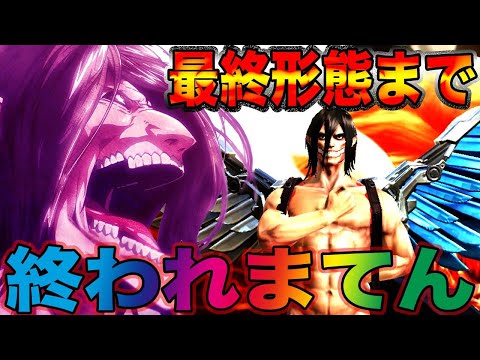 最終形態まで

終われまてん